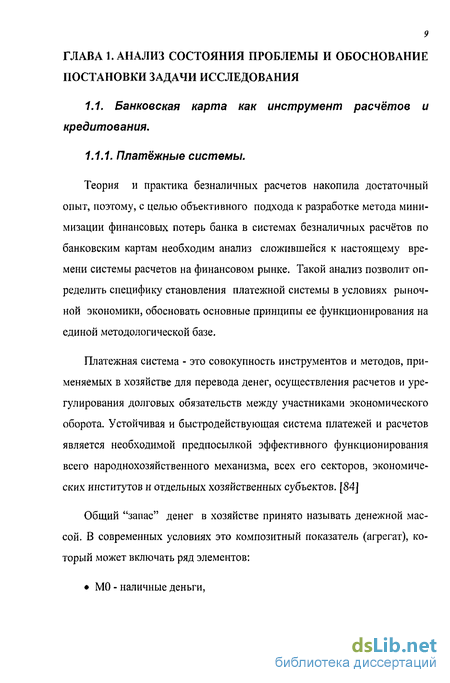 9

ГЛАВА 1. АНАЛИЗ СОСТОЯНИЯ ПРОБЛЕМЫ И ОБОСНОВАНИЕ ПОСТАНОВКИ ЗАДАЧИ ИССЛЕДОВАНИЯ

1.1. Банковская карта как инструмент расчётов и кредитования.

1.1.1. Платёжные системы.

Теория и практика безналичных расчетов накопила достаточный опыт, поэтому, с целью объективного подхода к разработке метода минимизации финансовых потерь банка в системах безналичных расчётов по банковским картам необходим анализ сложившейся к настоящему времени системы расчетов на финансовом рынке. Такой анализ позволит определить специфику становления платежной системы в условиях рыночной экономики, обосновать основные принципы ее функционирования на единой методологической базе.

Платежная система - это совокупность инструментов и методов, применяемых в хозяйстве для перевода денег, осуществления расчетов и урегулирования долговых обязательств между участниками экономического оборота. Устойчивая и быстродействующая система платежей и расчетов является необходимой предпосылкой эффективного функционирования всего народнохозяйственного механизма, всех его секторов, экономических институтов и отдельных хозяйственных субъектов. [84]

Общий "запас" денег в хозяйстве принято называть денежной массой. В современных условиях это композитный показатель (агрегат), который может включать ряд элементов:

• М0 - наличные деньги,

dsLib.net
библиотека диссертаций